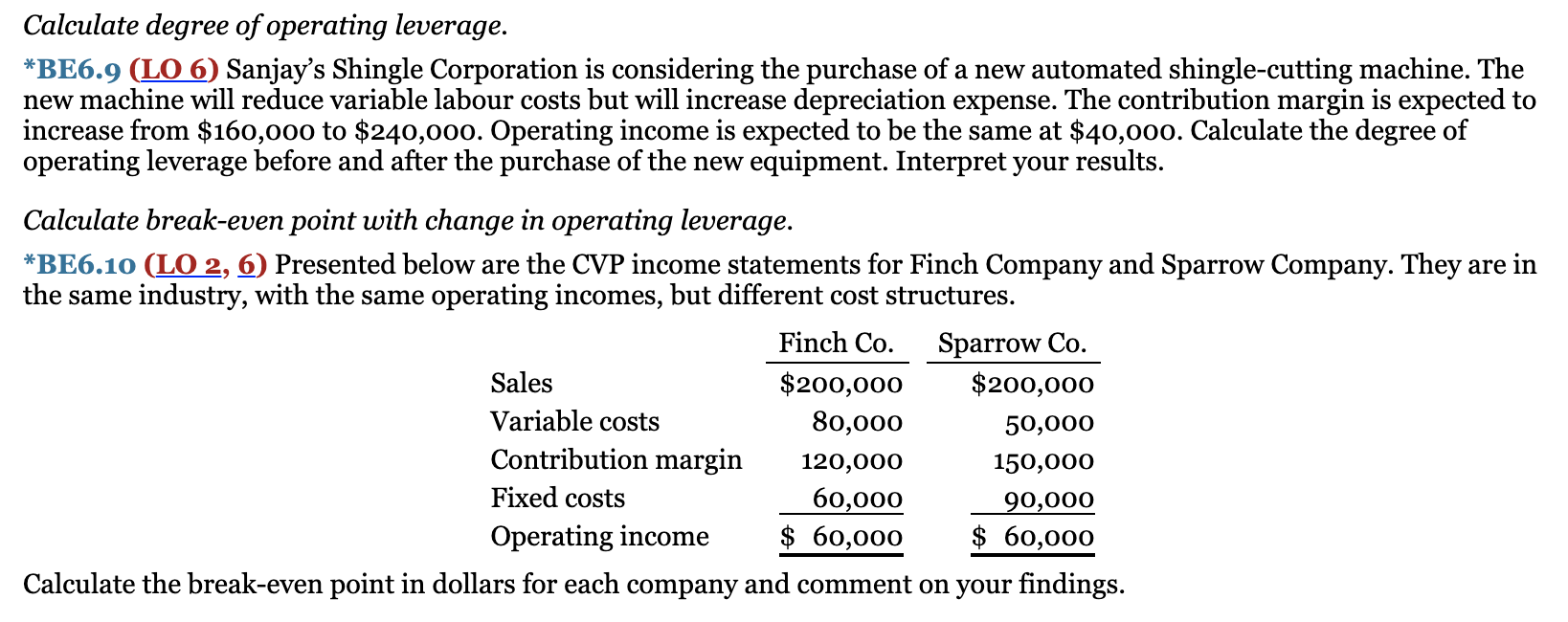 Calculate degree of operating leverage.

*BE6.9 (LO 6) Sanjay's Shingle Corporation is considering the purchase of a new automated shingle-cutting machine. The new machine will reduce variable labour costs but will increase depreciation expense. The contribution margin is expected to increase from \$160,000 to \$240,000. Operating income is expected to be the same at \$40,000. Calculate the degree of operating leverage before and after the purchase of the new equipment. Interpret your results.

Calculate break-even point with change in operating leverage.

*BE6.10 (LO 2, 6) Presented below are the CVP income statements for Finch Company and Sparrow Company. They are in the same industry, with the same operating incomes, but different cost structures.

| | Finch Co. | Sparrow Co. |
|---|---|---|
| Sales | \$200,000 | \$200,000 |
| Variable costs | 80,000 | 50,000 |
| Contribution margin | 120,000 | 150,000 |
| Fixed costs | 60,000 | 90,000 |
| Operating income | \$ 60,000 | \$ 60,000 |

Calculate the break-even point in dollars for each company and comment on your findings.